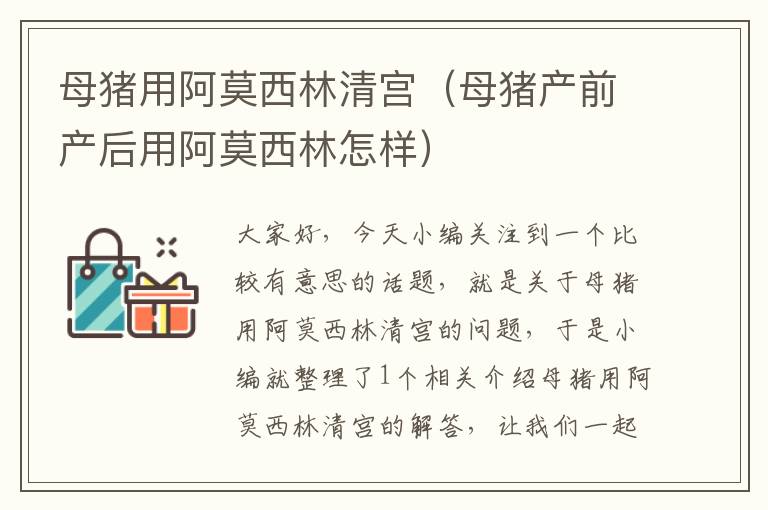 母猪用阿莫西林清宫（母猪产前产后用阿莫西林怎样）

大家好，今天小编关注到一个比较有意思的话题，就是关于母猪用阿莫西林清宫的问题，于是小编就整理了1个相关介绍母猪用阿莫西林清宫的解答，让我们一起